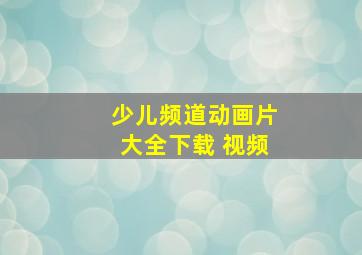 少儿频道动画片
大全下载 视频